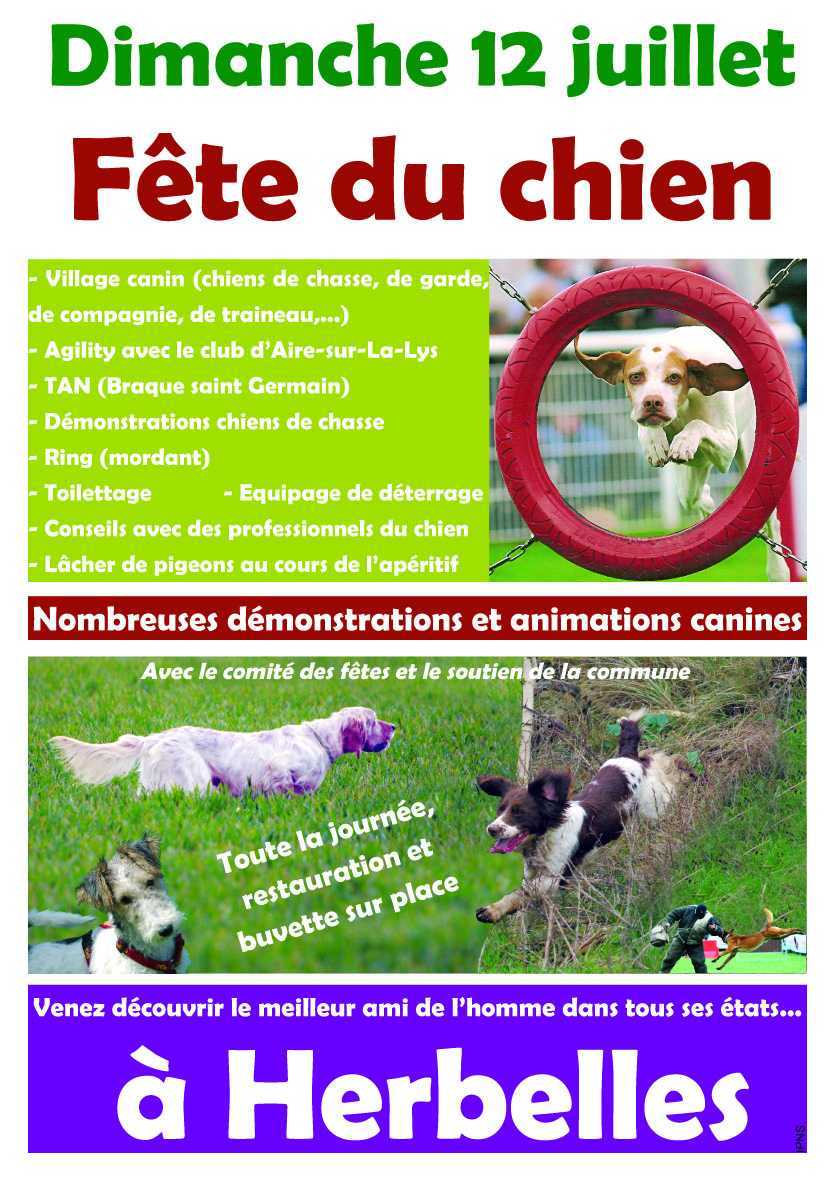 Dimanche 12 juillet

Fête du chien

- Village canin (chiens de chasse, de garde, de compagnie, de traineau,...)
- Agility avec le club d'Aire-sur-La-Lys
- TAN (Braque saint Germain)
- Démonstrations chiens de chasse
- Ring (mordant)
- Toilettage - Equipage de déterrage
- Conseils avec des professionnels du chien
- Lâcher de pigeons au cours de l'apéritif

Nombreuses démonstrations et animations canines

Avec le comité des fêtes et le soutien de la commune

Toute la journée, restauration et buvette sur place

Venez découvrir le meilleur ami de l'homme dans tous ses états...

à Herbelles

IPNS